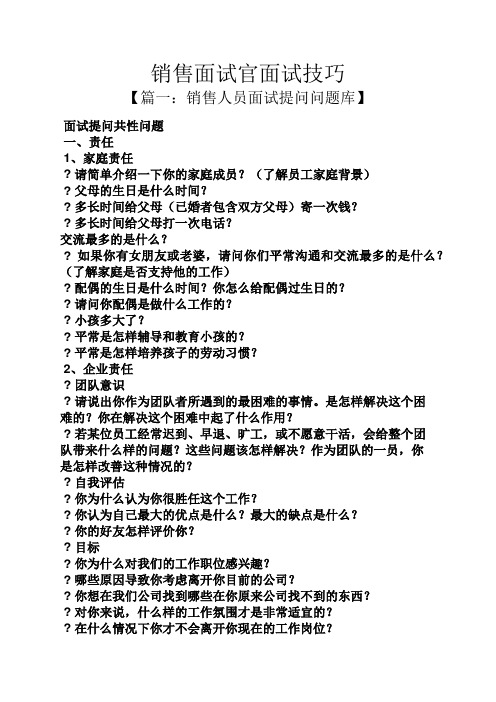 销售面试官面试技巧
【篇一：销售人员面试提问问题库】

面试提问共性问题
一、责任
1、家庭责任
？请简单介绍一下你的家庭成员？（了解员工家庭背景）
？父母的生日是什么时间？
？多长时间给父母（已婚者包含双方父母）寄一次钱？
？多长时间给父母打一次电话？
交流最多的是什么？
？如果你有女朋友或老婆，请问你们平常沟通和交流最多的是什么？（了解家庭是否支持他的工作）
？配偶的生日是什么时间？你怎么给配偶过生日的？
？请问你配偶是做什么工作的？
？小孩多大了？
？平常是怎样辅导和教育小孩的？
？平常是怎样培养孩子的劳动习惯？
2、企业责任
？团队意识
？请说出你作为团队者所遇到的最困难的事情。是怎样解决这个困难的？你在解决这个困难中起了什么作用？
？若某位员工经常迟到、早退、旷工，或不愿意干活，会给整个团队带来什么样的问题？这些问题该怎样解决？作为团队的一员，你是怎样改善这种情况的？
？自我评估
？你为什么认为你很胜任这个工作？
？你认为自己最大的优点是什么？最大的缺点是什么？
？你的好友怎样评价你？
？目标
？你为什么对我们的工作职位感兴趣？
？哪些原因导致你考虑离开你目前的公司？
？你想在我们公司找到哪些在你原来公司找不到的东西？
？对你来说，什么样的工作氛围才是非常适宜的？
？在什么情况下你才不会离开你现在的工作岗位？